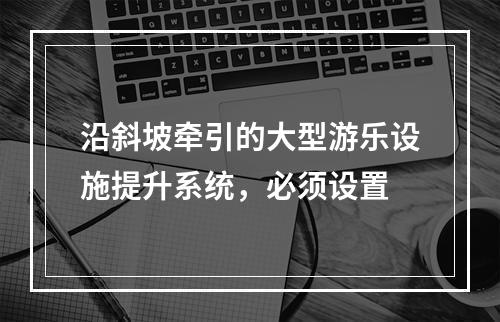 沿斜坡牵引的大型游乐设施提升系统，必须设置